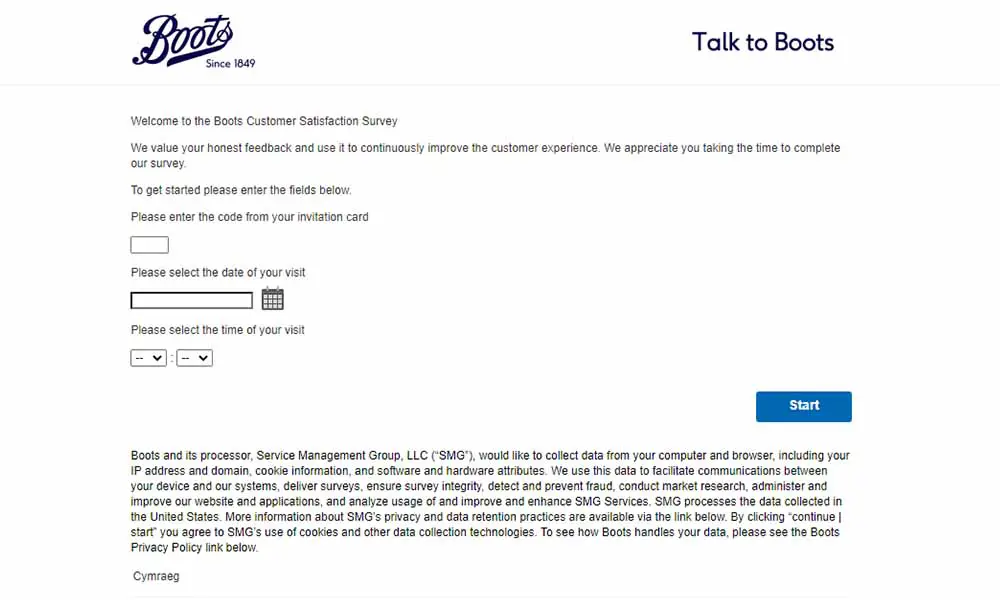 Boots
Since 1849

Talk to Boots

Welcome to the Boots Customer Satisfaction Survey

We value your honest feedback and use it to continuously improve the customer experience. We appreciate you taking the time to complete our survey.

To get started please enter the fields below.

Please enter the code from your invitation card

Please select the date of your visit

Please select the time of your visit

-- : --

Start

Boots and its processor, Service Management Group, LLC ("SMG"), would like to collect data from your computer and browser, including your IP address and domain, cookie information, and software and hardware attributes. We use this data to facilitate communications between your device and our systems, deliver surveys, ensure survey integrity, detect and prevent fraud, conduct market research, administer and improve our website and applications, and analyze usage of and improve and enhance SMG Services. SMG processes the data collected in the United States. More information about SMG's privacy and data retention practices are available via the link below. By clicking "continue | start" you agree to SMG's use of cookies and other data collection technologies. To see how Boots handles your data, please see the Boots Privacy Policy link below.

Cymraeg